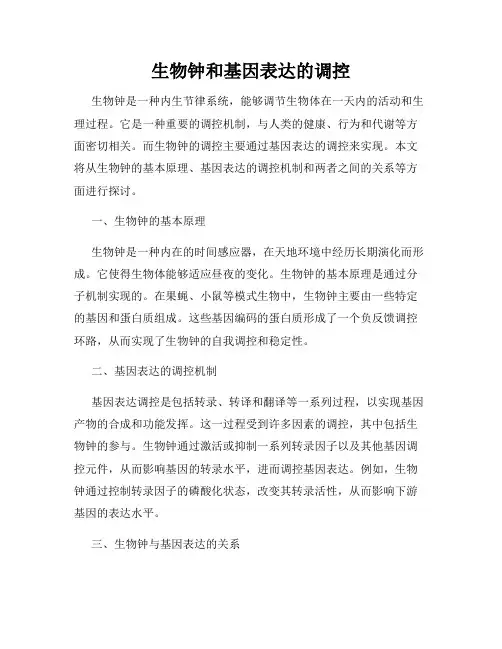 生物钟和基因表达的调控

生物钟是一种内生节律系统，能够调节生物体在一天内的活动和生理过程。它是一种重要的调控机制，与人类的健康、行为和代谢等方面密切相关。而生物钟的调控主要通过基因表达的调控来实现。本文将从生物钟的基本原理、基因表达的调控机制和两者之间的关系等方面进行探讨。

一、生物钟的基本原理

生物钟是一种内在的时间感应器，在天地环境中经历长期演化而形成。它使得生物体能够适应昼夜的变化。生物钟的基本原理是通过分子机制实现的。在果蝇、小鼠等模式生物中，生物钟主要由一些特定的基因和蛋白质组成。这些基因编码的蛋白质形成了一个负反馈调控环路，从而实现了生物钟的自我调控和稳定性。

二、基因表达的调控机制

基因表达调控是包括转录、转译和翻译等一系列过程，以实现基因产物的合成和功能发挥。这一过程受到许多因素的调控，其中包括生物钟的参与。生物钟通过激活或抑制一系列转录因子以及其他基因调控元件，从而影响基因的转录水平，进而调控基因表达。例如，生物钟通过控制转录因子的磷酸化状态，改变其转录活性，从而影响下游基因的表达水平。

三、生物钟与基因表达的关系